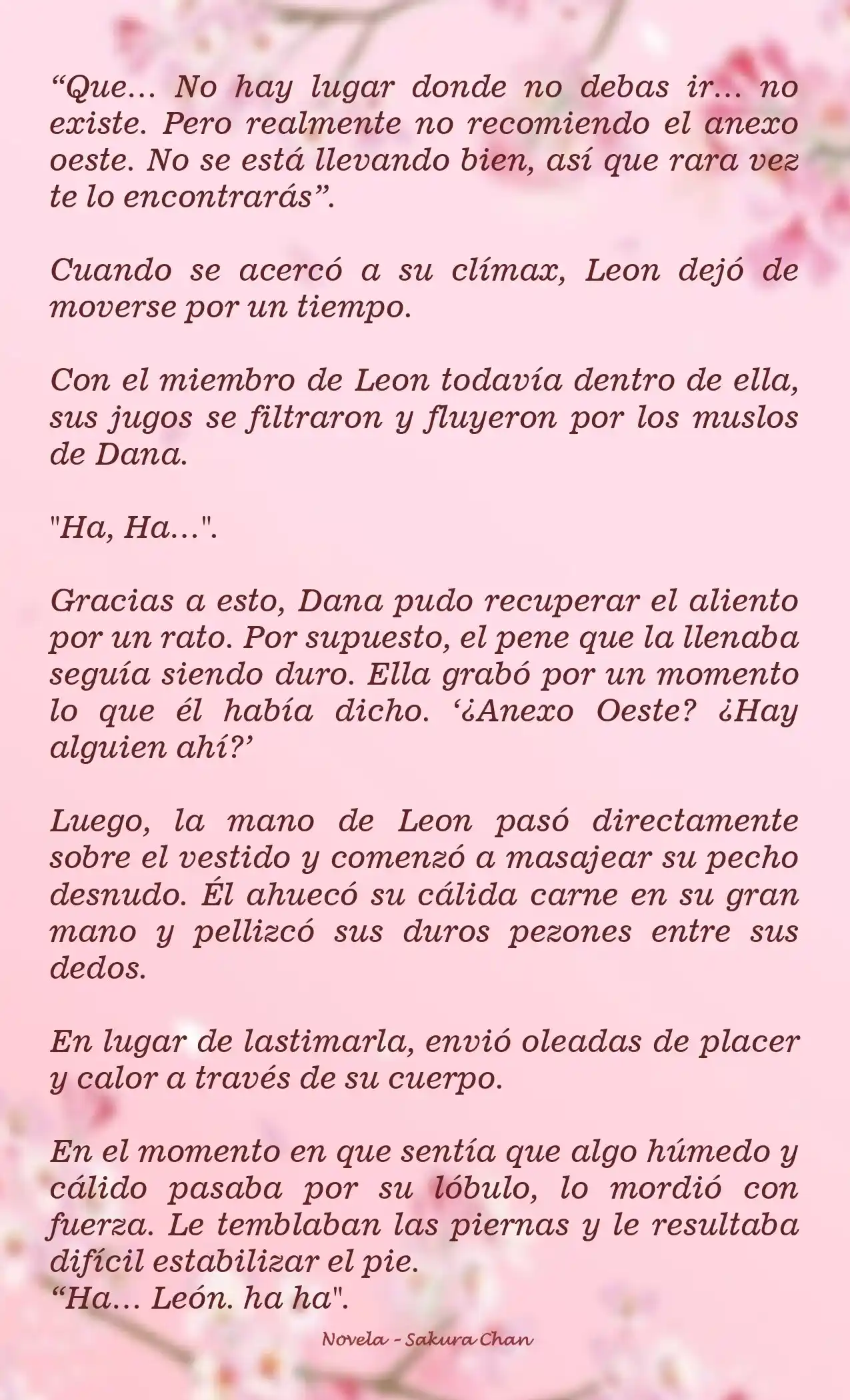 “Que… No hay lugar donde no debas ir… no existe. Pero realmente no recomiendo el anexo oeste. No se está llevando bien, así que rara vez te lo encontrarás”.

Cuando se acercó a su clímax, Leon dejó de moverse por un tiempo.

Con el miembro de Leon todavía dentro de ella, sus jugos se filtraron y fluyeron por los muslos de Dana.

"Ha, Ha…".

Gracias a esto, Dana pudo recuperar el aliento por un rato. Por supuesto, el pene que la llenaba seguía siendo duro. Ella grabó por un momento lo que él había dicho. ‘¿Anexo Oeste? ¿Hay alguien ahí?’

Luego, la mano de Leon pasó directamente sobre el vestido y comenzó a masajear su pecho desnudo. Él ahuecó su cálida carne en su gran mano y pellizcó sus duros pezones entre sus dedos.

En lugar de lastimarla, envió oleadas de placer y calor a través de su cuerpo.

En el momento en que sentía que algo húmedo y cálido pasaba por su lóbulo, lo mordió con fuerza. Le temblaban las piernas y le resultaba difícil estabilizar el pie.
“Ha… León. ha ha".

Novela - Sakura Chan